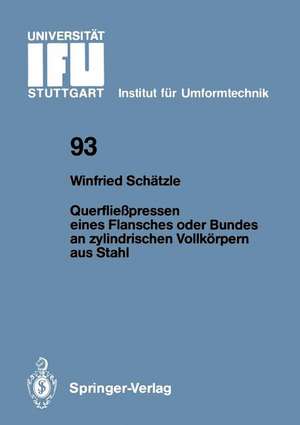 UNIVERSITÄT
IFU
STUTTGART Institut für Umformtechnik

93

Winfried Schätzle

Querfließpressen eines Flansches oder Bundes an zylindrischen Vollkörpern aus Stahl

Springer-Verlag